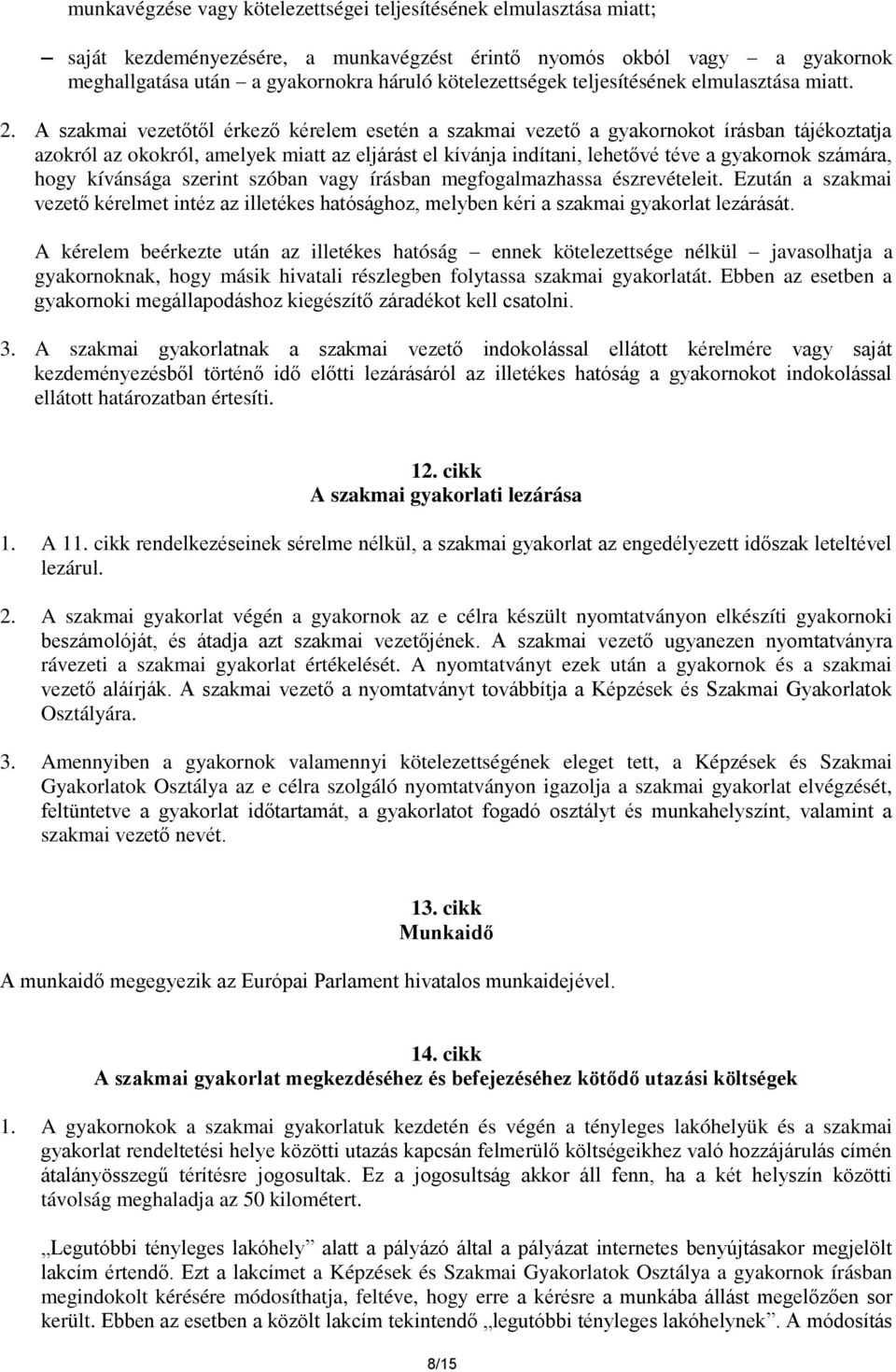 munkavégzése vagy kötelezettségei teljesítésének elmulasztása miatt;

– saját kezdeményezésére, a munkavégzést érintő nyomós okból vagy – a gyakornok meghallgatása után – a gyakornokra háruló kötelezettségek teljesítésének elmulasztása miatt.

2. A szakmai vezetőtől érkező kérelem esetén a szakmai vezető a gyakornokot írásban tájékoztatja azokról az okokról, amelyek miatt az eljárást el kívánja indítani, lehetővé téve a gyakornok számára, hogy kívánsága szerint szóban vagy írásban megfogalmazhassa észrevételeit. Ezután a szakmai vezető kérelmet intéz az illetékes hatósághoz, melyben kéri a szakmai gyakorlat lezárását.

A kérelem beérkezte után az illetékes hatóság – ennek kötelezettsége nélkül – javasolhatja a gyakornoknak, hogy másik hivatali részlegben folytassa szakmai gyakorlatát. Ebben az esetben a gyakornoki megállapodáshoz kiegészítő záradékot kell csatolni.

3. A szakmai gyakorlatnak a szakmai vezető indokolással ellátott kérelmére vagy saját kezdeményezésből történő idő előtti lezárásáról az illetékes hatóság a gyakornokot indokolással ellátott határozatban értesíti.

12. cikk
A szakmai gyakorlati lezárása

1. A 11. cikk rendelkezéseinek sérelme nélkül, a szakmai gyakorlat az engedélyezett időszak leteltével lezárul.

2. A szakmai gyakorlat végén a gyakornok az e célra készült nyomtatványon elkészíti gyakornoki beszámolóját, és átadja azt szakmai vezetőjének. A szakmai vezető ugyanezen nyomtatványra rávezeti a szakmai gyakorlat értékelését. A nyomtatványt ezek után a gyakornok és a szakmai vezető aláírják. A szakmai vezető a nyomtatványt továbbítja a Képzések és Szakmai Gyakorlatok Osztályára.

3. Amennyiben a gyakornok valamennyi kötelezettségének eleget tett, a Képzések és Szakmai Gyakorlatok Osztálya az e célra szolgáló nyomtatványon igazolja a szakmai gyakorlat elvégzését, feltüntetve a gyakorlat időtartamát, a gyakorlatot fogadó osztályt és munkahelyszínt, valamint a szakmai vezető nevét.

13. cikk
Munkaidő

A munkaidő megegyezik az Európai Parlament hivatalos munkaidejével.

14. cikk
A szakmai gyakorlat megkezdéséhez és befejezéséhez kötődő utazási költségek

1. A gyakornokok a szakmai gyakorlatuk kezdetén és végén a tényleges lakóhelyük és a szakmai gyakorlat rendeltetési helye közötti utazás kapcsán felmerülő költségeikhez való hozzájárulás címén átalányösszegű térítésre jogosultak. Ez a jogosultság akkor áll fenn, ha a két helyszín közötti távolság meghaladja az 50 kilométert.

„Legutóbbi tényleges lakóhely” alatt a pályázó által a pályázat internetes benyújtásakor megjelölt lakcím értendő. Ezt a lakcímet a Képzések és Szakmai Gyakorlatok Osztálya a gyakornok írásban megindokolt kérésére módosíthatja, feltéve, hogy erre a kérésre a munkába állást megelőzően sor került. Ebben az esetben a közölt lakcím tekintendő „legutóbbi tényleges lakóhelynek”. A módosítás

8/15